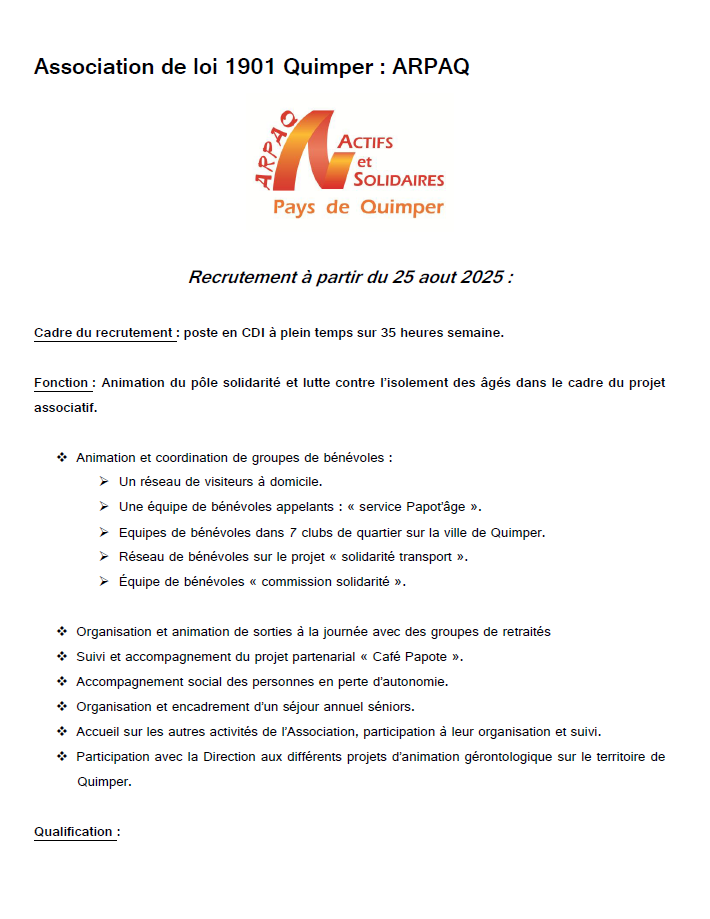 Association de loi 1901 Quimper : ARPAQ

ARPAQ
ACTIFS
et
SOLIDAIRES
Pays de Quimper

Recrutement à partir du 25 aout 2025 :

Cadre du recrutement : poste en CDI à plein temps sur 35 heures semaine.

Fonction : Animation du pôle solidarité et lutte contre l'isolement des âgés dans le cadre du projet associatif.

❖ Animation et coordination de groupes de bénévoles :
➢ Un réseau de visiteurs à domicile.
➢ Une équipe de bénévoles appelants : « service Papot'âge ».
➢ Equipes de bénévoles dans 7 clubs de quartier sur la ville de Quimper.
➢ Réseau de bénévoles sur le projet « solidarité transport ».
➢ Équipe de bénévoles « commission solidarité ».

❖ Organisation et animation de sorties à la journée avec des groupes de retraités
❖ Suivi et accompagnement du projet partenarial « Café Papote ».
❖ Accompagnement social des personnes en perte d'autonomie.
❖ Organisation et encadrement d'un séjour annuel séniors.
❖ Accueil sur les autres activités de l'Association, participation à leur organisation et suivi.
❖ Participation avec la Direction aux différents projets d'animation gérontologique sur le territoire de Quimper.

Qualification :